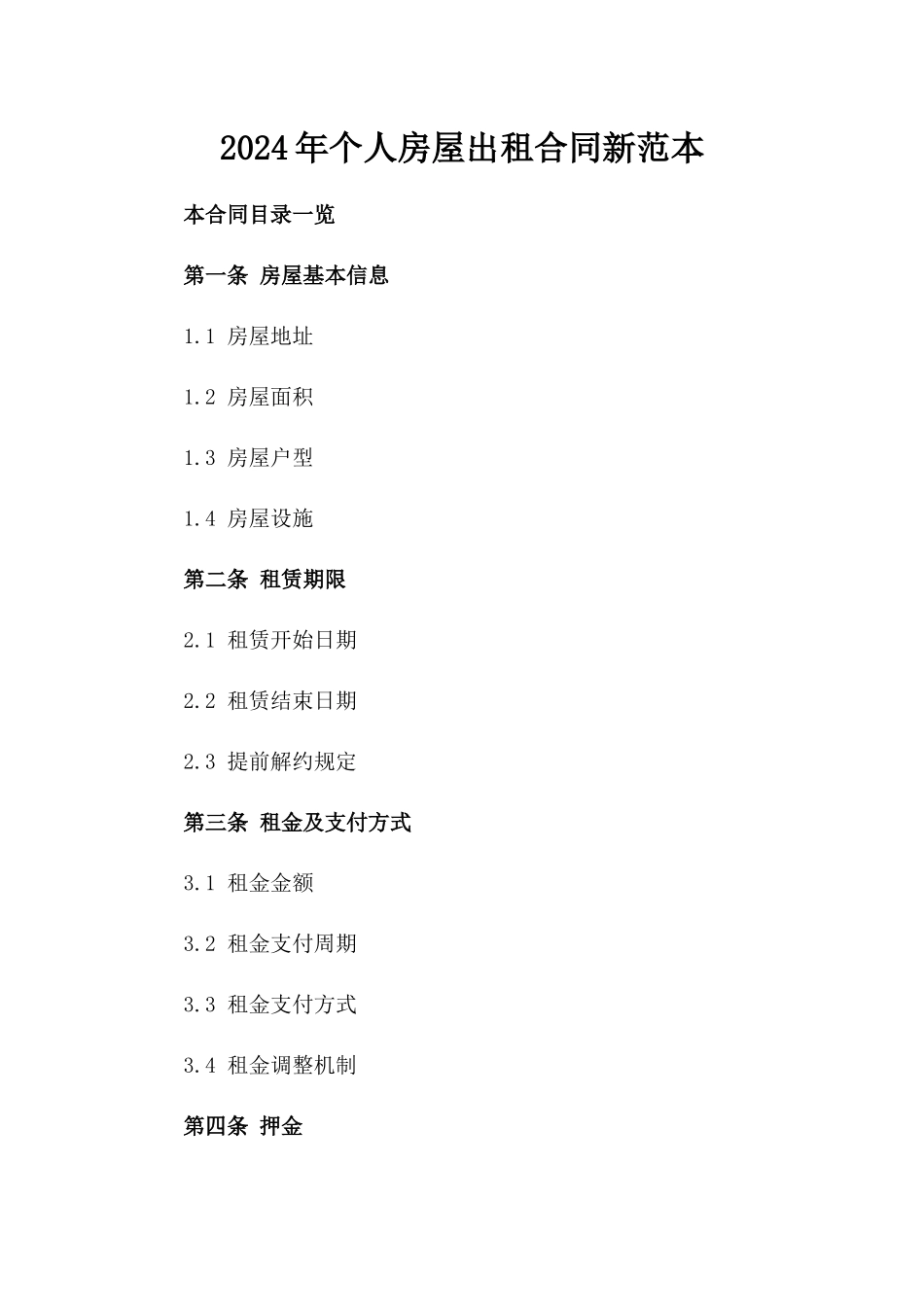 2024年个人房屋出租合同新范本

本合同目录一览

第一条 房屋基本信息

1.1 房屋地址

1.2 房屋面积

1.3 房屋户型

1.4 房屋设施

第二条 租赁期限

2.1 租赁开始日期

2.2 租赁结束日期

2.3 提前解约规定

第三条 租金及支付方式

3.1 租金金额

3.2 租金支付周期

3.3 租金支付方式

3.4 租金调整机制

第四条 押金